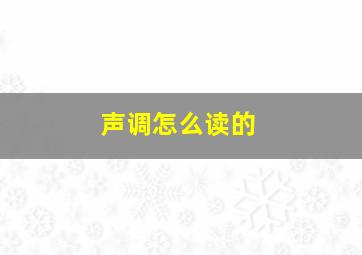 声调怎么读的